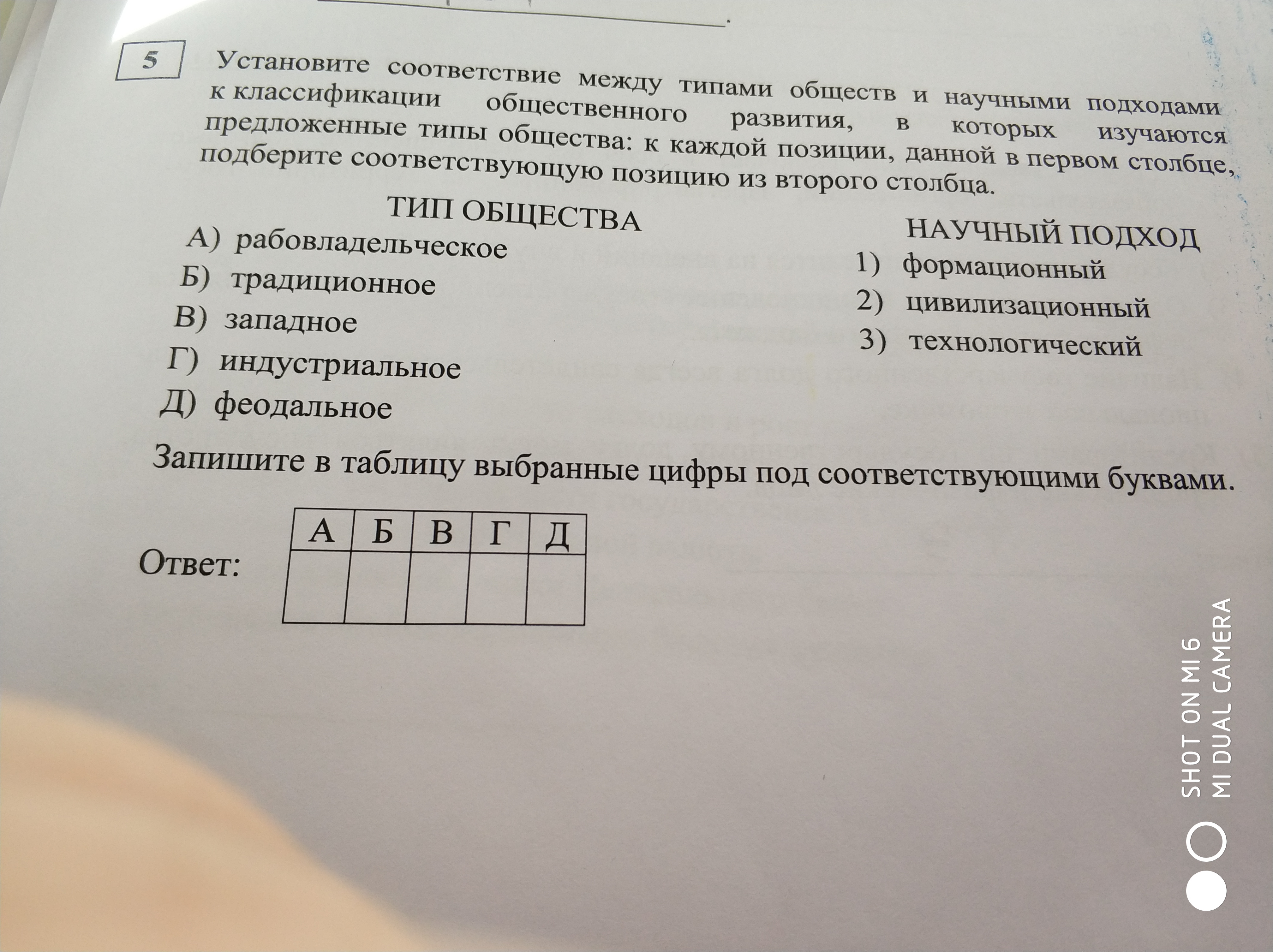 5

Установите соответствие между типами обществ и научными подходами к классификации общественного развития, в которых изучаются предложенные типы общества: к каждой позиции, данной в первом столбце, подберите соответствующую позицию из второго столбца.

ТИП ОБЩЕСТВА
А) рабовладельческое
Б) традиционное
В) западное
Г) индустриальное
Д) феодальное

НАУЧНЫЙ ПОДХОД
1) формационный
2) цивилизационный
3) технологический

Запишите в таблицу выбранные цифры под соответствующими буквами.

Ответ:

| А | Б | В | Г | Д |
|---|---|---|---|---|
|   |   |   |   |   |

SHOT ON MI 6
MI DUAL CAMERA